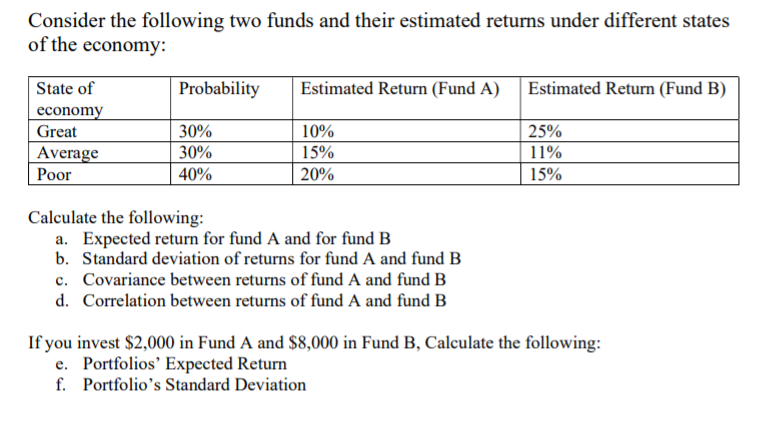 Consider the following two funds and their estimated returns under different states of the economy:

| State of economy | Probability | Estimated Return (Fund A) | Estimated Return (Fund B) |
|---|---|---|---|
| Great | 30% | 10% | 25% |
| Average | 30% | 15% | 11% |
| Poor | 40% | 20% | 15% |

Calculate the following:
a. Expected return for fund A and for fund B
b. Standard deviation of returns for fund A and fund B
c. Covariance between returns of fund A and fund B
d. Correlation between returns of fund A and fund B

If you invest \$2,000 in Fund A and \$8,000 in Fund B, Calculate the following:
e. Portfolios' Expected Return
f. Portfolio's Standard Deviation